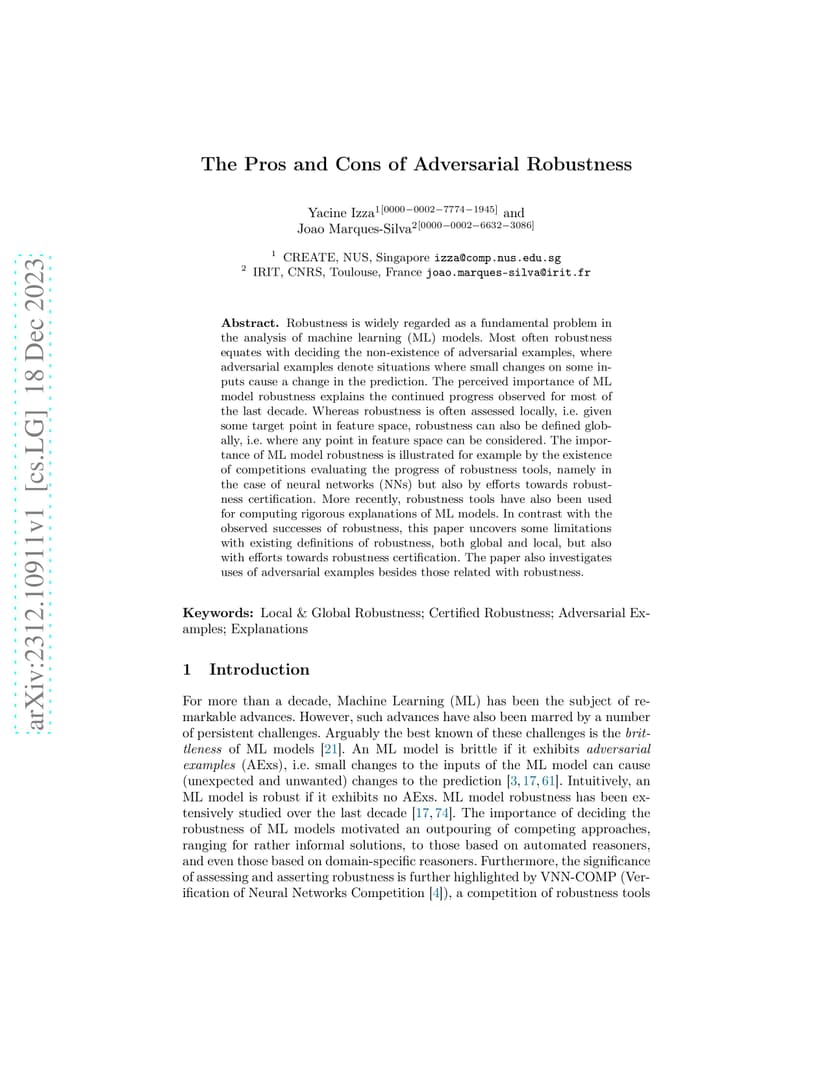 arXiv:2312.10911v1 [cs.LG] 18 Dec 2023

The Pros and Cons of Adversarial Robustness

Yacine Izza$^{1[0000-0002-7774-1945]}$ and Joao Marques-Silva$^{2[0000-0002-6632-3086]}$

$^1$ CREATE, NUS, Singapore izza@comp.nus.edu.sg
$^2$ IRIT, CNRS, Toulouse, France joao.marques-silva@irit.fr

Abstract. Robustness is widely regarded as a fundamental problem in the analysis of machine learning (ML) models. Most often robustness equates with deciding the non-existence of adversarial examples, where adversarial examples denote situations where small changes on some inputs cause a change in the prediction. The perceived importance of ML model robustness explains the continued progress observed for most of the last decade. Whereas robustness is often assessed locally, i.e. given some target point in feature space, robustness can also be defined globally, i.e. where any point in feature space can be considered. The importance of ML model robustness is illustrated for example by the existence of competitions evaluating the progress of robustness tools, namely in the case of neural networks (NNs) but also by efforts towards robustness certification. More recently, robustness tools have also been used for computing rigorous explanations of ML models. In contrast with the observed successes of robustness, this paper uncovers some limitations with existing definitions of robustness, both global and local, but also with efforts towards robustness certification. The paper also investigates uses of adversarial examples besides those related with robustness.

Keywords: Local & Global Robustness; Certified Robustness; Adversarial Examples; Explanations

1 Introduction

For more than a decade, Machine Learning (ML) has been the subject of remarkable advances. However, such advances have also been marred by a number of persistent challenges. Arguably the best known of these challenges is the brittleness of ML models [21]. An ML model is brittle if it exhibits adversarial examples (AExs), i.e. small changes to the inputs of the ML model can cause (unexpected and unwanted) changes to the prediction [3, 17, 61]. Intuitively, an ML model is robust if it exhibits no AExs. ML model robustness has been extensively studied over the last decade [17, 74]. The importance of deciding the robustness of ML models motivated an outpouring of competing approaches, ranging for rather informal solutions, to those based on automated reasoners, and even those based on domain-specific reasoners. Furthermore, the significance of assessing and asserting robustness is further highlighted by VNN-COMP (Verification of Neural Networks Competition [4]), a competition of robustness tools